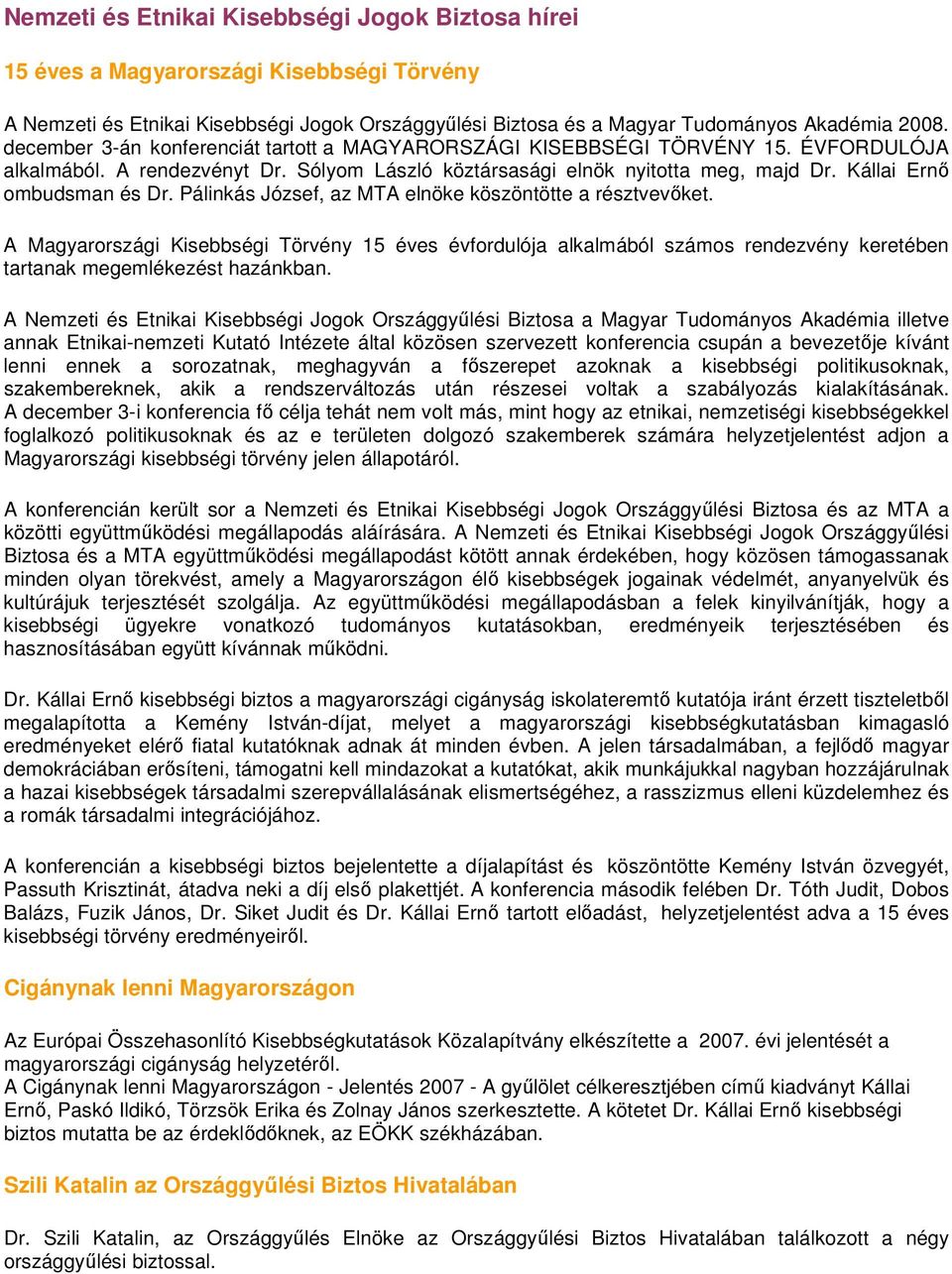 Nemzeti és Etnikai Kisebbségi Jogok Biztosa hírei

15 éves a Magyarországi Kisebbségi Törvény

A Nemzeti és Etnikai Kisebbségi Jogok Országgyűlési Biztosa és a Magyar Tudományos Akadémia 2008. december 3-án konferenciát tartott a MAGYARORSZÁGI KISEBBSÉGI TÖRVÉNY 15. ÉVFORDULÓJA alkalmából. A rendezvényt Dr. Sólyom László köztársasági elnök nyitotta meg, majd Dr. Kállai Ernő ombudsman és Dr. Pálinkás József, az MTA elnöke köszöntötte a résztvevőket.

A Magyarországi Kisebbségi Törvény 15 éves évfordulója alkalmából számos rendezvény keretében tartanak megemlékezést hazánkban.

A Nemzeti és Etnikai Kisebbségi Jogok Országgyűlési Biztosa a Magyar Tudományos Akadémia illetve annak Etnikai-nemzeti Kutató Intézete által közösen szervezett konferencia csupán a bevezetője kívánt lenni ennek a sorozatnak, meghagyván a főszerepet azoknak a kisebbségi politikusoknak, szakembereknek, akik a rendszerváltozás után részesei voltak a szabályozás kialakításának. A december 3-i konferencia fő célja tehát nem volt más, mint hogy az etnikai, nemzetiségi kisebbségekkel foglalkozó politikusoknak és az e területen dolgozó szakemberek számára helyzetjelentést adjon a Magyarországi kisebbségi törvény jelen állapotáról.

A konferencián került sor a Nemzeti és Etnikai Kisebbségi Jogok Országgyűlési Biztosa és az MTA a közötti együttműködési megállapodás aláírására. A Nemzeti és Etnikai Kisebbségi Jogok Országgyűlési Biztosa és a MTA együttműködési megállapodást kötött annak érdekében, hogy közösen támogassanak minden olyan törekvést, amely a Magyarországon élő kisebbségek jogainak védelmét, anyanyelvük és kultúrájuk terjesztését szolgálja. Az együttműködési megállapodásban a felek kinyilvánítják, hogy a kisebbségi ügyekre vonatkozó tudományos kutatásokban, eredményeik terjesztésében és hasznosításában együtt kívánnak működni.

Dr. Kállai Ernő kisebbségi biztos a magyarországi cigányság iskolateremtő kutatója iránt érzett tiszteletből megalapította a Kemény István-díjat, melyet a magyarországi kisebbségkutatásban kimagasló eredményeket elérő fiatal kutatóknak adnak át minden évben. A jelen társadalmában, a fejlődő magyar demokráciában erősíteni, támogatni kell mindazokat a kutatókat, akik munkájukkal nagyban hozzájárulnak a hazai kisebbségek társadalmi szerepvállalásának elismertségéhez, a rasszizmus elleni küzdelemhez és a romák társadalmi integrációjához.

A konferencián a kisebbségi biztos bejelentette a díjalapítást és köszöntötte Kemény István özvegyét, Passuth Krisztinát, átadva neki a díj első plakettjét. A konferencia második felében Dr. Tóth Judit, Dobos Balázs, Fuzik János, Dr. Siket Judit és Dr. Kállai Ernő tartott előadást, helyzetjelentést adva a 15 éves kisebbségi törvény eredményeiről.

Cigánynak lenni Magyarországon

Az Európai Összehasonlító Kisebbségkutatások Közalapítvány elkészítette a 2007. évi jelentését a magyarországi cigányság helyzetéről.
A Cigánynak lenni Magyarországon - Jelentés 2007 - A gyűlölet célkeresztjében című kiadványt Kállai Ernő, Paskó Ildikó, Törzsök Erika és Zolnay János szerkesztette. A kötetet Dr. Kállai Ernő kisebbségi biztos mutatta be az érdeklődőknek, az EÖKK székházában.

Szili Katalin az Országgyűlési Biztos Hivatalában

Dr. Szili Katalin, az Országgyűlés Elnöke az Országgyűlési Biztos Hivatalában találkozott a négy országgyűlési biztossal.